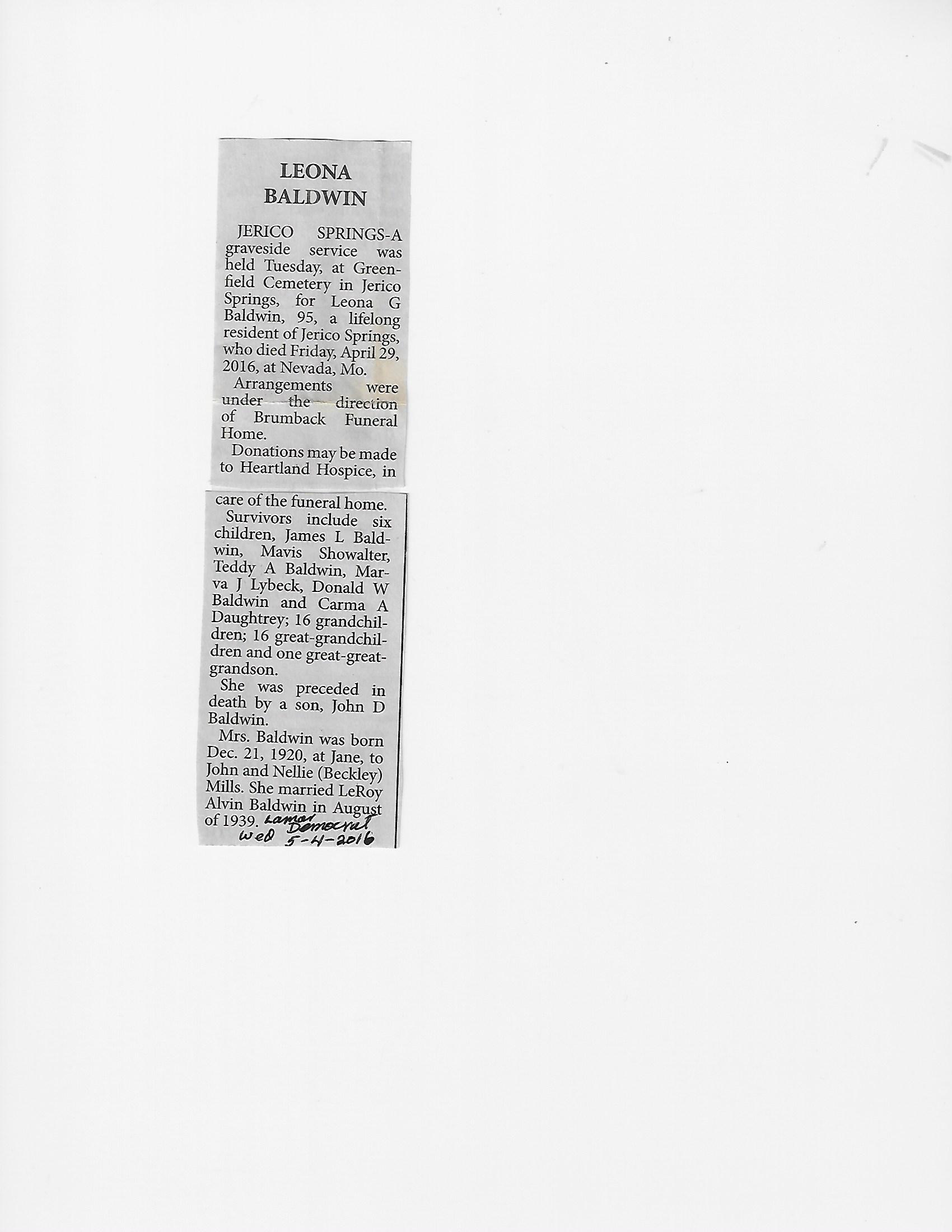 LEONA
BALDWIN

JERICO SPRINGS-A graveside service was held Tuesday, at Greenfield Cemetery in Jerico Springs, for Leona G Baldwin, 95, a lifelong resident of Jerico Springs, who died Friday, April 29, 2016, at Nevada, Mo.

Arrangements were under the direction of Brumback Funeral Home.

Donations may be made to Heartland Hospice, in care of the funeral home.

Survivors include six children, James L Baldwin, Mavis Showalter, Teddy A Baldwin, Marva J Lybeck, Donald W Baldwin and Carma A Daughtrey; 16 grandchildren; 16 great-grandchildren and one great-great-grandson.

She was preceded in death by a son, John D Baldwin.

Mrs. Baldwin was born Dec. 21, 1920, at Jane, to John and Nellie (Beckley) Mills. She married LeRoy Alvin Baldwin in August of 1939. Lamar Democrat
Wed 5-4-2016